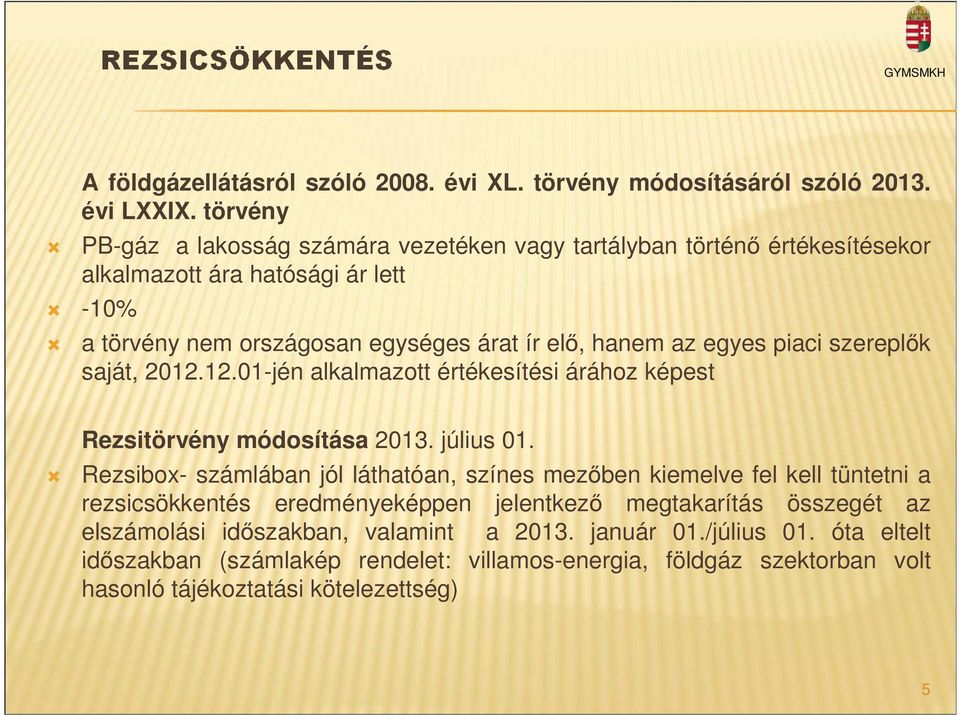 REZSICSÖKKENTÉS

GYMSMKH

A földgázellátásról szóló 2008. évi XL. törvény módosításáról szóló 2013. évi LXXIX. törvény

PB-gáz a lakosság számára vezetéken vagy tartályban történő értékesítésekor alkalmazott ára hatósági ár lett

-10%

a törvény nem országosan egységes árat ír elő, hanem az egyes piaci szereplők saját, 2012.12.01-jén alkalmazott értékesítési árához képest

Rezsitörvény módosítása 2013. július 01.

Rezsibox- számlában jól láthatóan, színes mezőben kiemelve fel kell tüntetni a rezsicsökkentés eredményeképpen jelentkező megtakarítás összegét az elszámolási időszakban, valamint a 2013. január 01./július 01. óta eltelt időszakban (számlakép rendelet: villamos-energia, földgáz szektorban volt hasonló tájékoztatási kötelezettség)

5